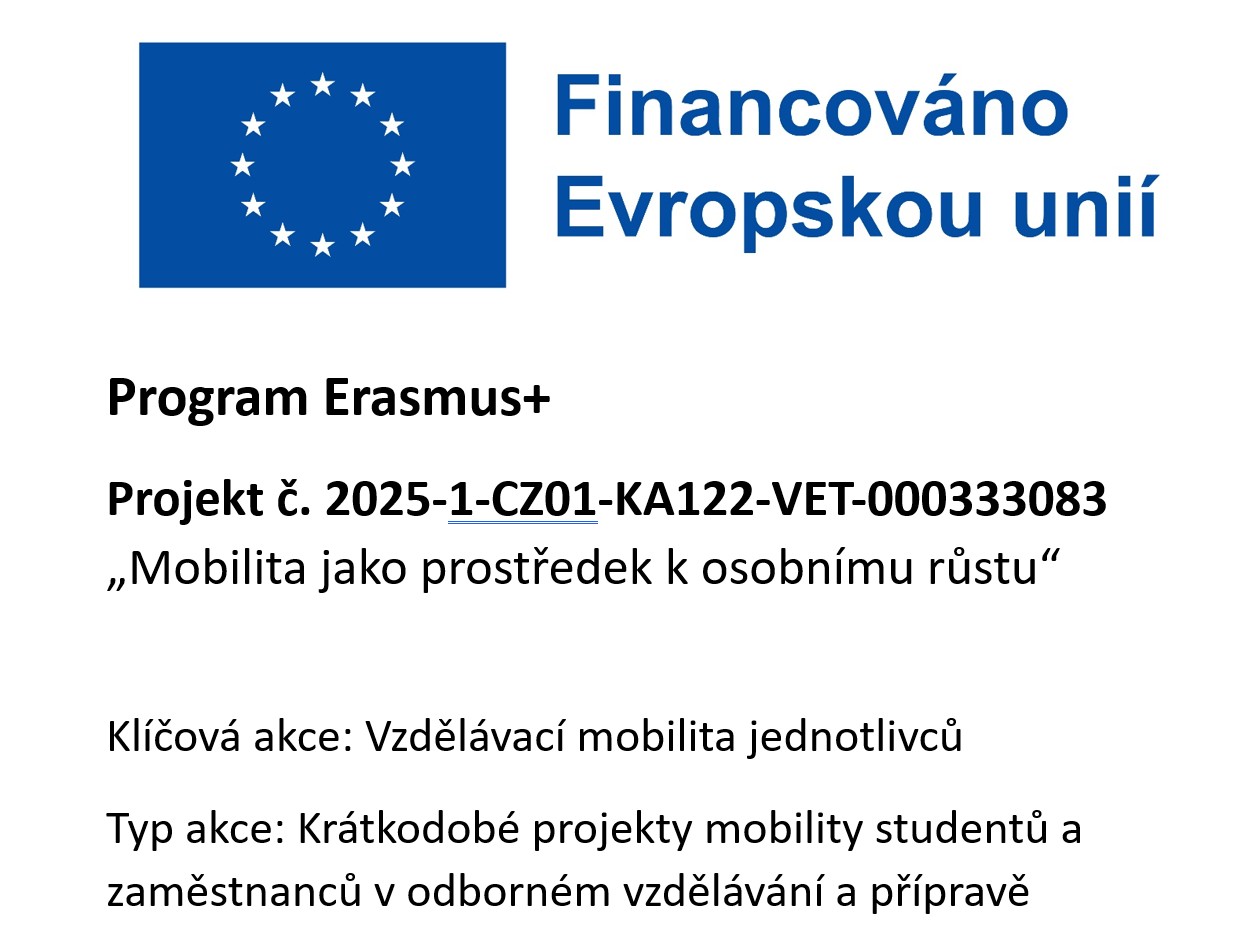 Financováno
Evropskou unií

Program Erasmus+

Projekt č. 2025-1-CZ01-KA122-VET-000333083
„Mobilita jako prostředek k osobnímu růstu“

Klíčová akce: Vzdělávací mobilita jednotlivců

Typ akce: Krátkodobé projekty mobility studentů a zaměstnanců v odborném vzdělávání a přípravě